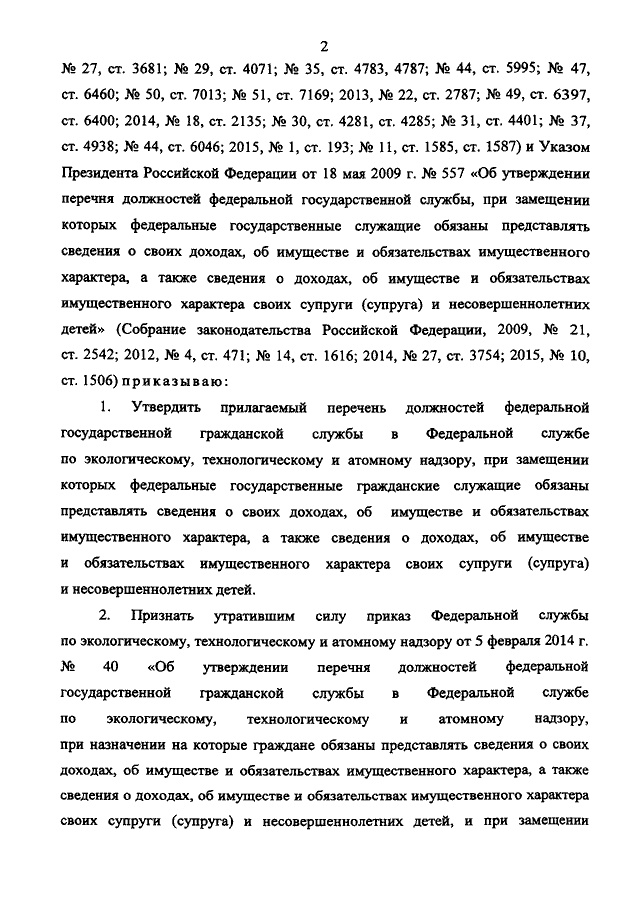 2

№ 27, ст. 3681; № 29, ст. 4071; № 35, ст. 4783, 4787; № 44, ст. 5995; № 47, ст. 6460; № 50, ст. 7013; № 51, ст. 7169; 2013, № 22, ст. 2787; № 49, ст. 6397, ст. 6400; 2014, № 18, ст. 2135; № 30, ст. 4281, ст. 4285; № 31, ст. 4401; № 37, ст. 4938; № 44, ст. 6046; 2015, № 1, ст. 193; № 11, ст. 1585, ст. 1587) и Указом Президента Российской Федерации от 18 мая 2009 г. № 557 «Об утверждении перечня должностей федеральной государственной службы, при замещении которых федеральные государственные служащие обязаны представлять сведения о своих доходах, об имуществе и обязательствах имущественного характера, а также сведения о доходах, об имуществе и обязательствах имущественного характера своих супруги (супруга) и несовершеннолетних детей» (Собрание законодательства Российской Федерации, 2009, № 21, ст. 2542; 2012, № 4, ст. 471; № 14, ст. 1616; 2014, № 27, ст. 3754; 2015, № 10, ст. 1506) приказываю:

1. Утвердить прилагаемый перечень должностей федеральной государственной гражданской службы в Федеральной службе по экологическому, технологическому и атомному надзору, при замещении которых федеральные государственные гражданские служащие обязаны представлять сведения о своих доходах, об имуществе и обязательствах имущественного характера, а также сведения о доходах, об имуществе и обязательствах имущественного характера своих супруги (супруга) и несовершеннолетних детей.

2. Признать утратившим силу приказ Федеральной службы по экологическому, технологическому и атомному надзору от 5 февраля 2014 г. № 40 «Об утверждении перечня должностей федеральной государственной гражданской службы в Федеральной службе по экологическому, технологическому и атомному надзору, при назначении на которые граждане обязаны представлять сведения о своих доходах, об имуществе и обязательствах имущественного характера, а также сведения о доходах, об имуществе и обязательствах имущественного характера своих супруги (супруга) и несовершеннолетних детей, и при замещении